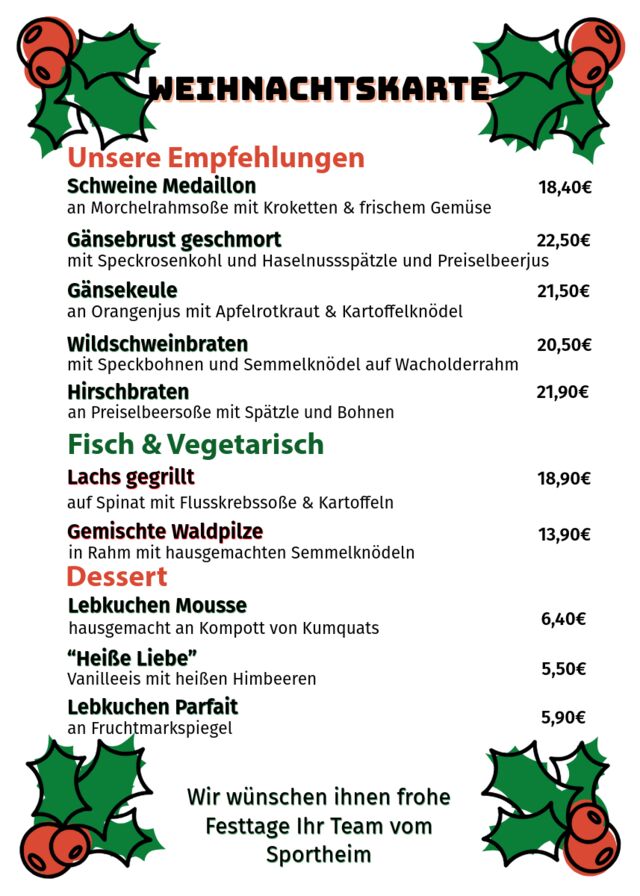 WEIHNACHTSKARTE

Unsere Empfehlungen

Schweine Medaillon 18,40€
an Morchelrahmsoße mit Kroketten & frischem Gemüse

Gänsebrust geschmort 22,50€
mit Speckrosenkohl und Haselnussspätzle und Preiselbeerjus

Gänsekeule 21,50€
an Orangenjus mit Apfelrotkraut & Kartoffelknödel

Wildschweinbraten 20,50€
mit Speckbohnen und Semmelknödel auf Wacholderrahm

Hirschbraten 21,90€
an Preiselbeersoße mit Spätzle und Bohnen

Fisch & Vegetarisch

Lachs gegrillt 18,90€
auf Spinat mit Flusskrebssoße & Kartoffeln

Gemischte Waldpilze 13,90€
in Rahm mit hausgemachten Semmelknödeln

Dessert

Lebkuchen Mousse 6,40€
hausgemacht an Kompott von Kumquats

“Heiße Liebe” 5,50€
Vanilleeis mit heißen Himbeeren

Lebkuchen Parfait 5,90€
an Fruchtmarkspiegel

Wir wünschen ihnen frohe Festtage Ihr Team vom Sportheim